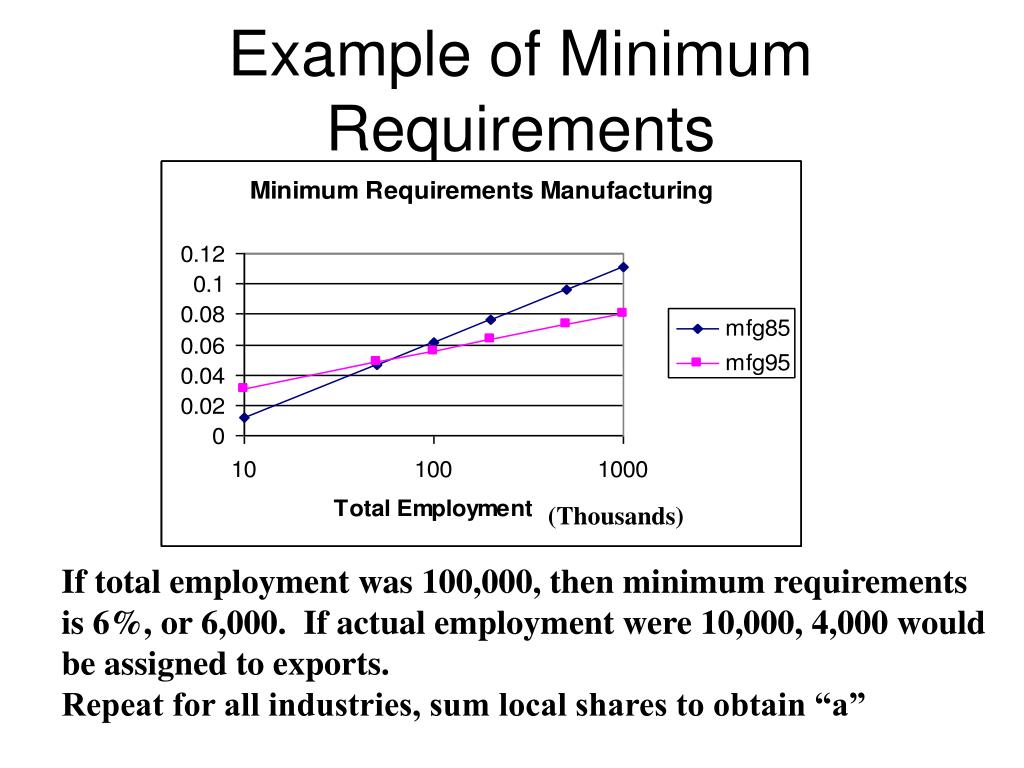 Example of Minimum Requirements

Minimum Requirements Manufacturing

0.12
0.1
0.08
0.06
0.04
0.02
0

10
100
1000

Total Employment (Thousands)

mfg85
mfg95

If total employment was 100,000, then minimum requirements is 6%, or 6,000. If actual employment were 10,000, 4,000 would be assigned to exports.
Repeat for all industries, sum local shares to obtain “a”